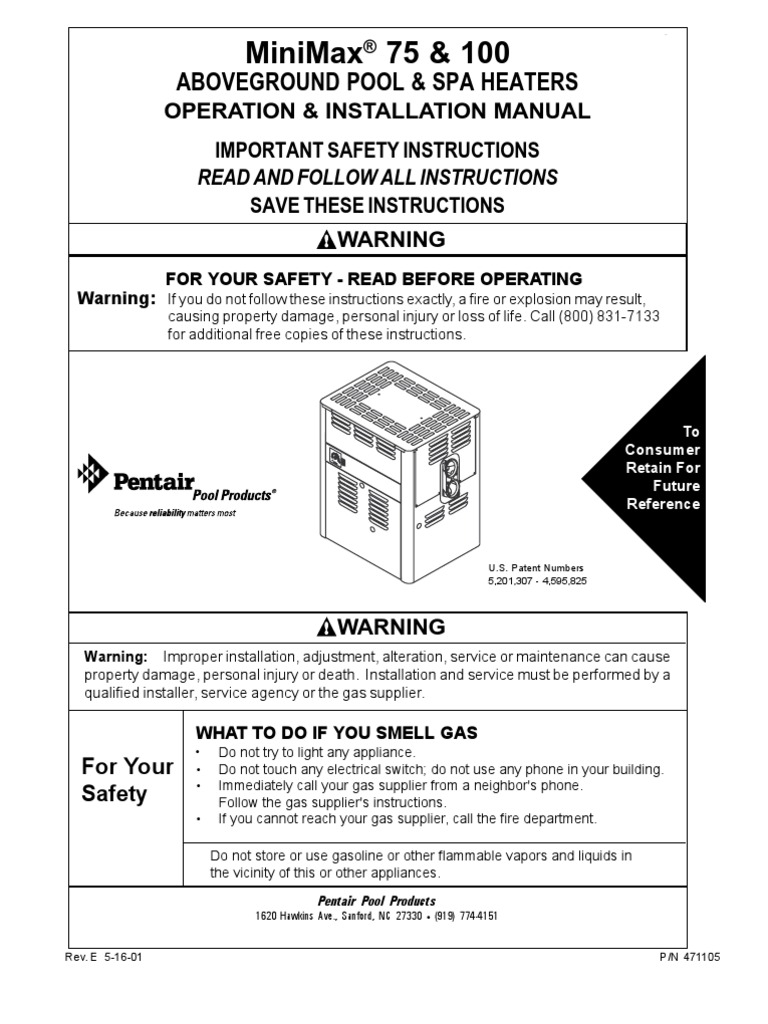 MiniMax® 75 & 100
ABOVEGROUND POOL & SPA HEATERS
OPERATION & INSTALLATION MANUAL

IMPORTANT SAFETY INSTRUCTIONS
READ AND FOLLOW ALL INSTRUCTIONS
SAVE THESE INSTRUCTIONS

WARNING

FOR YOUR SAFETY - READ BEFORE OPERATING
Warning: If you do not follow these instructions exactly, a fire or explosion may result, causing property damage, personal injury or loss of life. Call (800) 831-7133 for additional free copies of these instructions.

Pentair Pool Products®
Because reliability matters most

To Consumer Retain For Future Reference

U.S. Patent Numbers
5,201,307 - 4,595,825

WARNING

Warning: Improper installation, adjustment, alteration, service or maintenance can cause property damage, personal injury or death. Installation and service must be performed by a qualified installer, service agency or the gas supplier.

For Your Safety

WHAT TO DO IF YOU SMELL GAS
• Do not try to light any appliance.
• Do not touch any electrical switch; do not use any phone in your building.
• Immediately call your gas supplier from a neighbor's phone. Follow the gas supplier's instructions.
• If you cannot reach your gas supplier, call the fire department.

Do not store or use gasoline or other flammable vapors and liquids in the vicinity of this or other appliances.

Pentair Pool Products
1620 Hawkins Ave., Sanford, NC 27330 • (919) 774-4151

Rev. E 5-16-01

P/N 471105